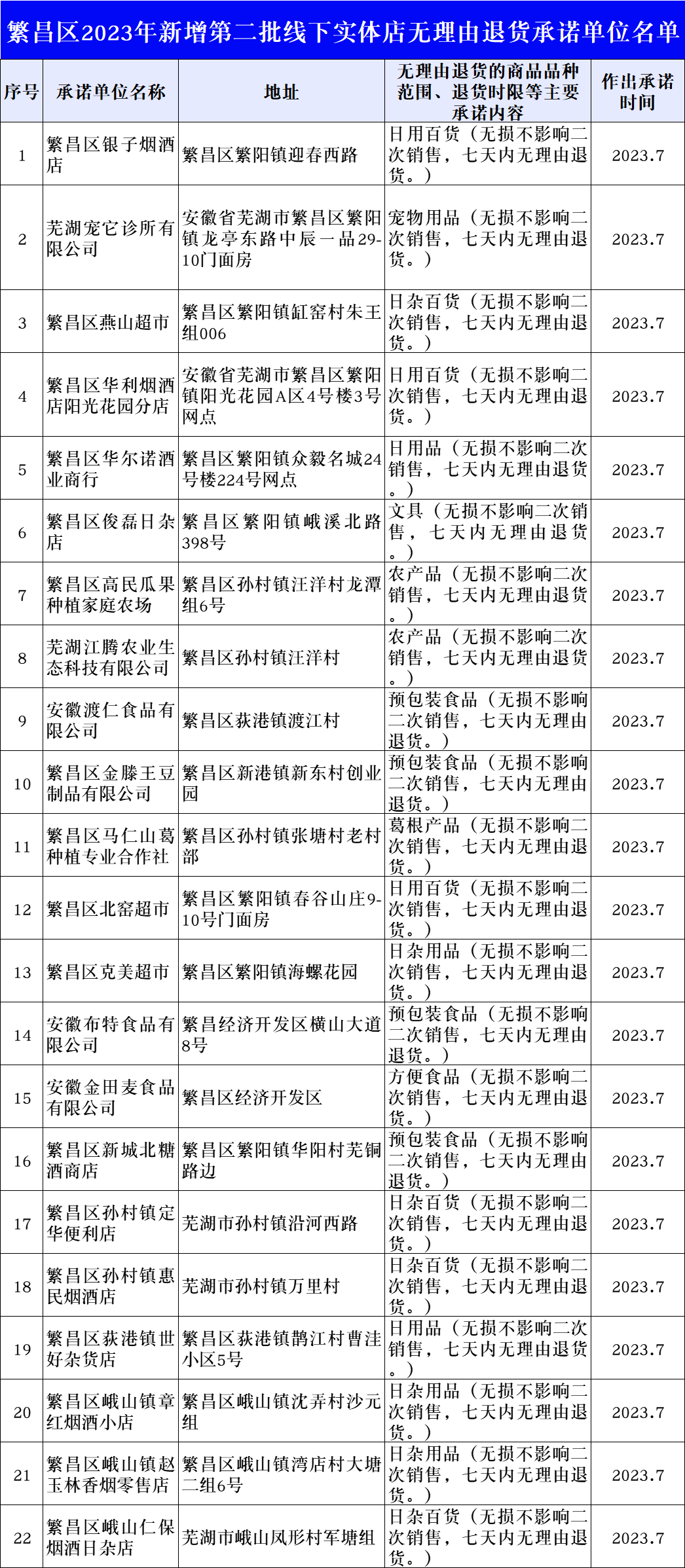 繁昌区2023年新增第二批线下实体店无理由退货承诺单位名单

| 序号 | 承诺单位名称 | 地址 | 无理由退货的商品品种范围、退货时限等主要承诺内容 | 作出承诺时间 |
|---|---|---|---|---|
| 1 | 繁昌区银子烟酒店 | 繁昌区繁阳镇迎春西路 | 日用百货（无损不影响二次销售，七天内无理由退货。） | 2023.7 |
| 2 | 芜湖宠它诊所有限公司 | 安徽省芜湖市繁昌区繁阳镇龙亭东路中辰一品29-10门面房 | 宠物用品（无损不影响二次销售，七天内无理由退货。） | 2023.7 |
| 3 | 繁昌区燕山超市 | 繁昌区繁阳镇缸窑村朱王组006 | 日杂百货（无损不影响二次销售，七天内无理由退货。） | 2023.7 |
| 4 | 繁昌区华利烟酒店阳光花园分店 | 安徽省芜湖市繁昌区繁阳镇阳光花园A区4号楼3号网点 | 日用百货（无损不影响二次销售，七天内无理由退货。） | 2023.7 |
| 5 | 繁昌区华尔诺酒业商行 | 繁昌区繁阳镇众毅名城24号楼224号网点 | 日用品（无损不影响二次销售，七天内无理由退货。） | 2023.7 |
| 6 | 繁昌区俊磊日杂店 | 繁昌区繁阳镇峨溪北路398号 | 文具（无损不影响二次销售，七天内无理由退货。） | 2023.7 |
| 7 | 繁昌区高民瓜果种植家庭农场 | 繁昌区孙村镇汪洋村龙潭组6号 | 农产品（无损不影响二次销售，七天内无理由退货。） | 2023.7 |
| 8 | 芜湖江腾农业生态科技有限公司 | 繁昌区孙村镇汪洋村 | 农产品（无损不影响二次销售，七天内无理由退货。） | 2023.7 |
| 9 | 安徽渡仁食品有限公司 | 繁昌区荻港镇渡江村 | 预包装食品（无损不影响二次销售，七天内无理由退货。） | 2023.7 |
| 10 | 繁昌区金滕王豆制品有限公司 | 繁昌区新港镇新东村创业园 | 预包装食品（无损不影响二次销售，七天内无理由退货。） | 2023.7 |
| 11 | 繁昌区马仁山葛种植专业合作社 | 繁昌区孙村镇张塘村老村部 | 葛根产品（无损不影响二次销售，七天内无理由退货。） | 2023.7 |
| 12 | 繁昌区北窑超市 | 繁昌区繁阳镇春谷山庄9-10号门面房 | 日用百货（无损不影响二次销售，七天内无理由退货。） | 2023.7 |
| 13 | 繁昌区克美超市 | 繁昌区繁阳镇海螺花园 | 日杂用品（无损不影响二次销售，七天内无理由退货。） | 2023.7 |
| 14 | 安徽布特食品有限公司 | 繁昌经济开发区横山大道8号 | 预包装食品（无损不影响二次销售，七天内无理由退货。） | 2023.7 |
| 15 | 安徽金田麦食品有限公司 | 繁昌区经济开发区 | 方便食品（无损不影响二次销售，七天内无理由退货。） | 2023.7 |
| 16 | 繁昌区新城北糖酒商店 | 繁昌区繁阳镇华阳村芜铜路边 | 预包装食品（无损不影响二次销售，七天内无理由退货。） | 2023.7 |
| 17 | 繁昌区孙村镇定华便利店 | 芜湖市孙村镇沿河西路 | 日杂百货（无损不影响二次销售，七天内无理由退货。） | 2023.7 |
| 18 | 繁昌区孙村镇惠民烟酒店 | 芜湖市孙村镇万里村 | 日杂百货（无损不影响二次销售，七天内无理由退货。） | 2023.7 |
| 19 | 繁昌区荻港镇世好杂货店 | 繁昌区荻港镇鹊江村曹洼小区5号 | 日用品（无损不影响二次销售，七天内无理由退货。） | 2023.7 |
| 20 | 繁昌区峨山镇章红烟酒小店 | 繁昌区峨山镇沈弄村沙元组 | 日杂用品（无损不影响二次销售，七天内无理由退货。） | 2023.7 |
| 21 | 繁昌区峨山镇赵玉林香烟零售店 | 繁昌区峨山镇湾店村大塘二组6号 | 日杂用品（无损不影响二次销售，七天内无理由退货。） | 2023.7 |
| 22 | 繁昌区峨山仁保烟酒日杂店 | 芜湖市峨山凤形村军塘组 | 日杂百货（无损不影响二次销售，七天内无理由退货。） | 2023.7 |